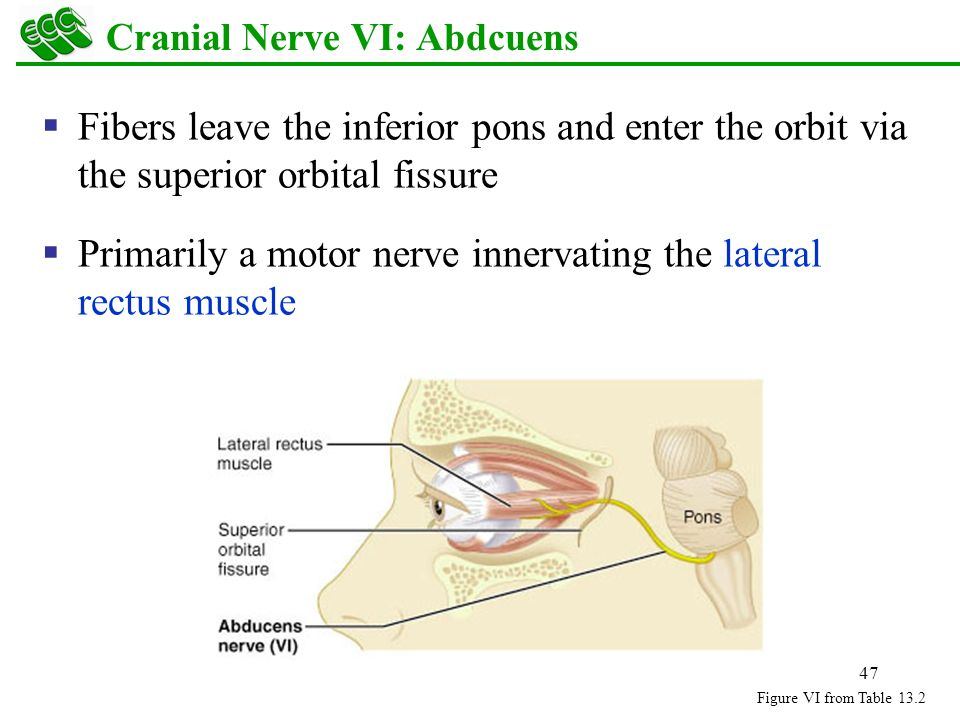 ECC

Cranial Nerve VI: Abdcuens

▪ Fibers leave the inferior pons and enter the orbit via the superior orbital fissure

▪ Primarily a motor nerve innervating the lateral rectus muscle

Lateral rectus muscle

Superior orbital fissure

Abducens nerve (VI)

Pons

47

Figure VI from Table 13.2